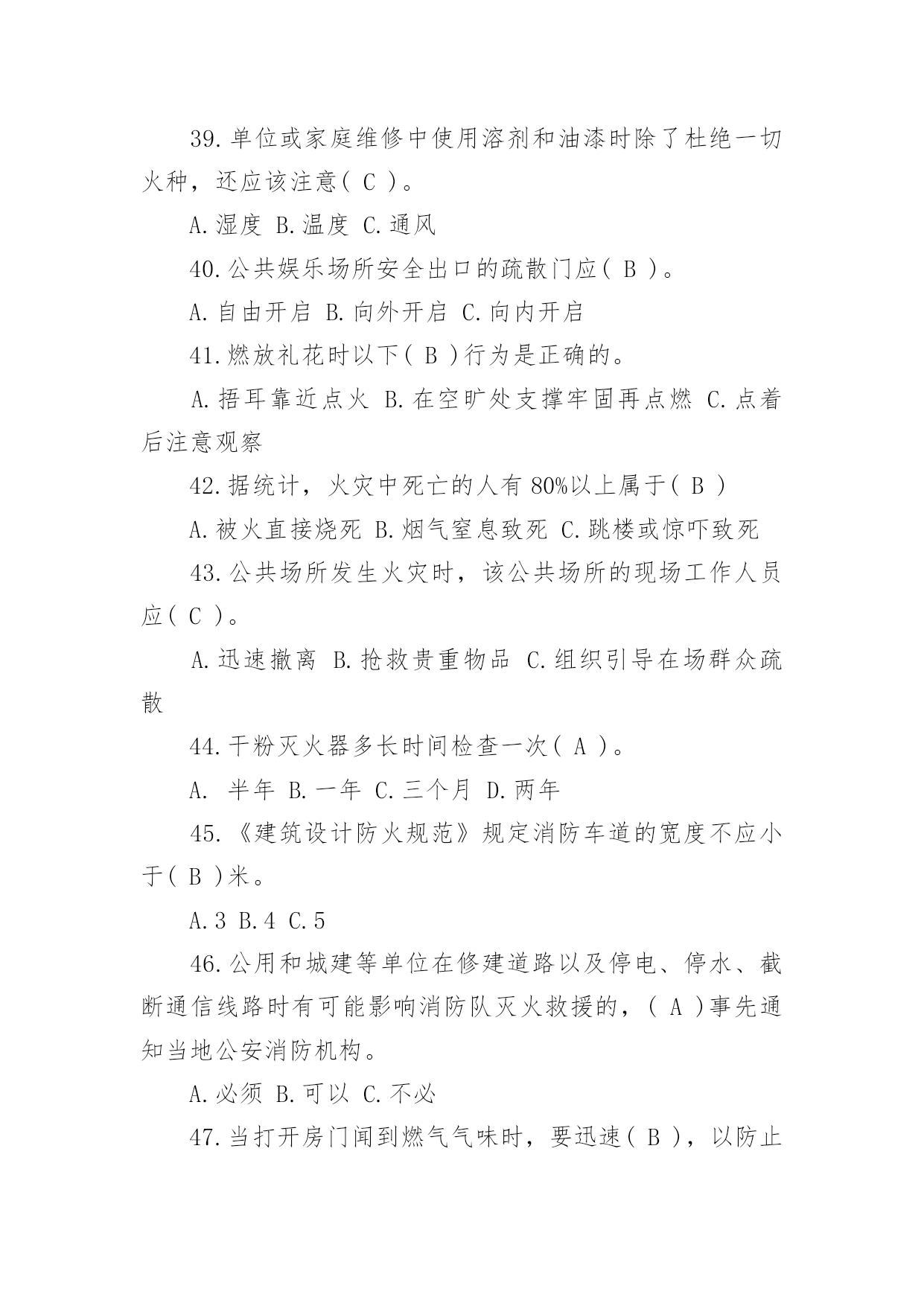 39.单位或家庭维修中使用溶剂和油漆时除了杜绝一切火种，还应该注意( C )。

A.湿度 B.温度 C.通风

40.公共娱乐场所安全出口的疏散门应( B )。

A.自由开启 B.向外开启 C.向内开启

41.燃放礼花时以下( B )行为是正确的。

A.捂耳靠近点火 B.在空旷处支撑牢固再点燃 C.点着后注意观察

42.据统计，火灾中死亡的人有 80%以上属于( B )

A.被火直接烧死 B.烟气窒息致死 C.跳楼或惊吓致死

43.公共场所发生火灾时，该公共场所的现场工作人员应( C )。

A.迅速撤离 B.抢救贵重物品 C.组织引导在场群众疏散

44.干粉灭火器多长时间检查一次( A )。

A. 半年 B.一年 C.三个月 D.两年

45.《建筑设计防火规范》规定消防车道的宽度不应小于( B )米。

A.3 B.4 C.5

46.公用和城建等单位在修建道路以及停电、停水、截断通信线路时有可能影响消防队灭火救援的，( A )事先通知当地公安消防机构。

A.必须 B.可以 C.不必

47.当打开房门闻到燃气气味时，要迅速( B )，以防止